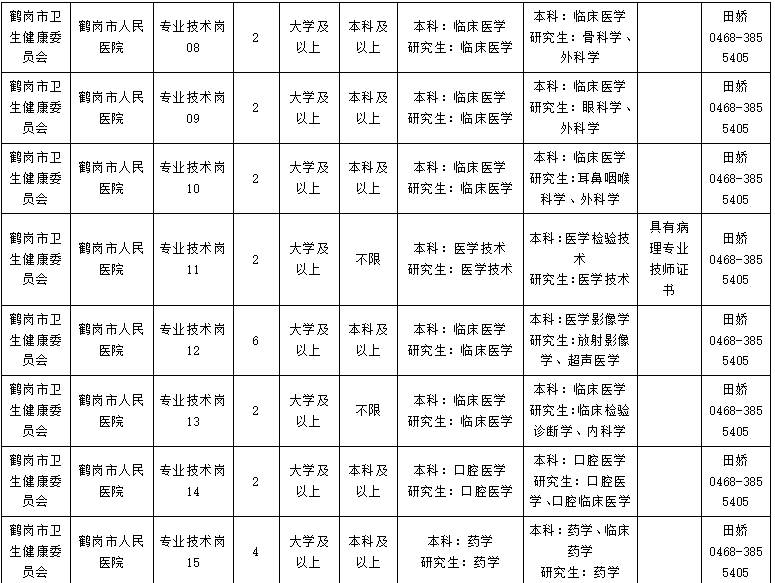 | 鹤岗市卫生健康委员会 | 鹤岗市人民医院 | 专业技术岗08 | 2 | 大学及以上 | 本科及以上 | 本科：临床医学 研究生：临床医学 | 本科：临床医学 研究生：骨科学、外科学 | | 田娇 0468-3855405 |
|---|---|---|---|---|---|---|---|---|---|
| 鹤岗市卫生健康委员会 | 鹤岗市人民医院 | 专业技术岗09 | 2 | 大学及以上 | 本科及以上 | 本科：临床医学 研究生：临床医学 | 本科：临床医学 研究生：眼科学、外科学 | | 田娇 0468-3855405 |
| 鹤岗市卫生健康委员会 | 鹤岗市人民医院 | 专业技术岗10 | 2 | 大学及以上 | 本科及以上 | 本科：临床医学 研究生：临床医学 | 本科：临床医学 研究生：耳鼻咽喉科学、外科学 | | 田娇 0468-3855405 |
| 鹤岗市卫生健康委员会 | 鹤岗市人民医院 | 专业技术岗11 | 2 | 大学及以上 | 不限 | 本科：医学技术 研究生：医学技术 | 本科：医学检验技术 研究生：医学技术 | 具有病理专业技师证书 | 田娇 0468-3855405 |
| 鹤岗市卫生健康委员会 | 鹤岗市人民医院 | 专业技术岗12 | 6 | 大学及以上 | 本科及以上 | 本科：临床医学 研究生：临床医学 | 本科：医学影像学 研究生：放射影像学、超声医学 | | 田娇 0468-3855405 |
| 鹤岗市卫生健康委员会 | 鹤岗市人民医院 | 专业技术岗13 | 2 | 大学及以上 | 不限 | 本科：临床医学 研究生：临床医学 | 本科：临床医学 研究生：临床检验诊断学、内科学 | | 田娇 0468-3855405 |
| 鹤岗市卫生健康委员会 | 鹤岗市人民医院 | 专业技术岗14 | 2 | 大学及以上 | 本科及以上 | 本科：口腔医学 研究生：口腔医学 | 本科：口腔医学 研究生：口腔医学、口腔临床医学 | | 田娇 0468-3855405 |
| 鹤岗市卫生健康委员会 | 鹤岗市人民医院 | 专业技术岗15 | 4 | 大学及以上 | 本科及以上 | 本科：药学 研究生：药学 | 本科：药学、临床药学 研究生：药学 | | 田娇 0468-3855405 |